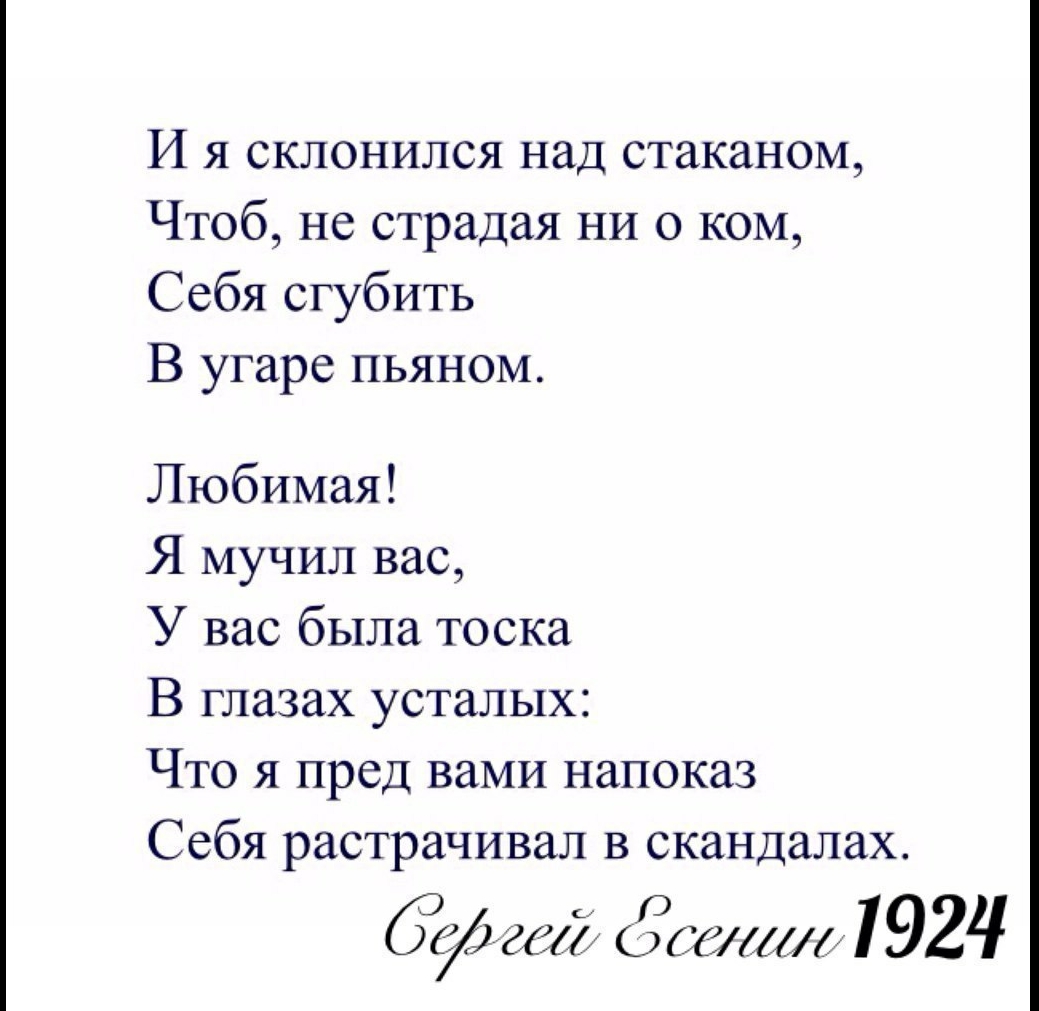 И я склонился над стаканом,
Чтоб, не страдая ни о ком,
Себя сгубить
В угаре пьяном.

Любимая!
Я мучил вас,
У вас была тоска
В глазах усталых:
Что я пред вами напоказ
Себя растрачивал в скандалах.

Сергей Есенин 1924